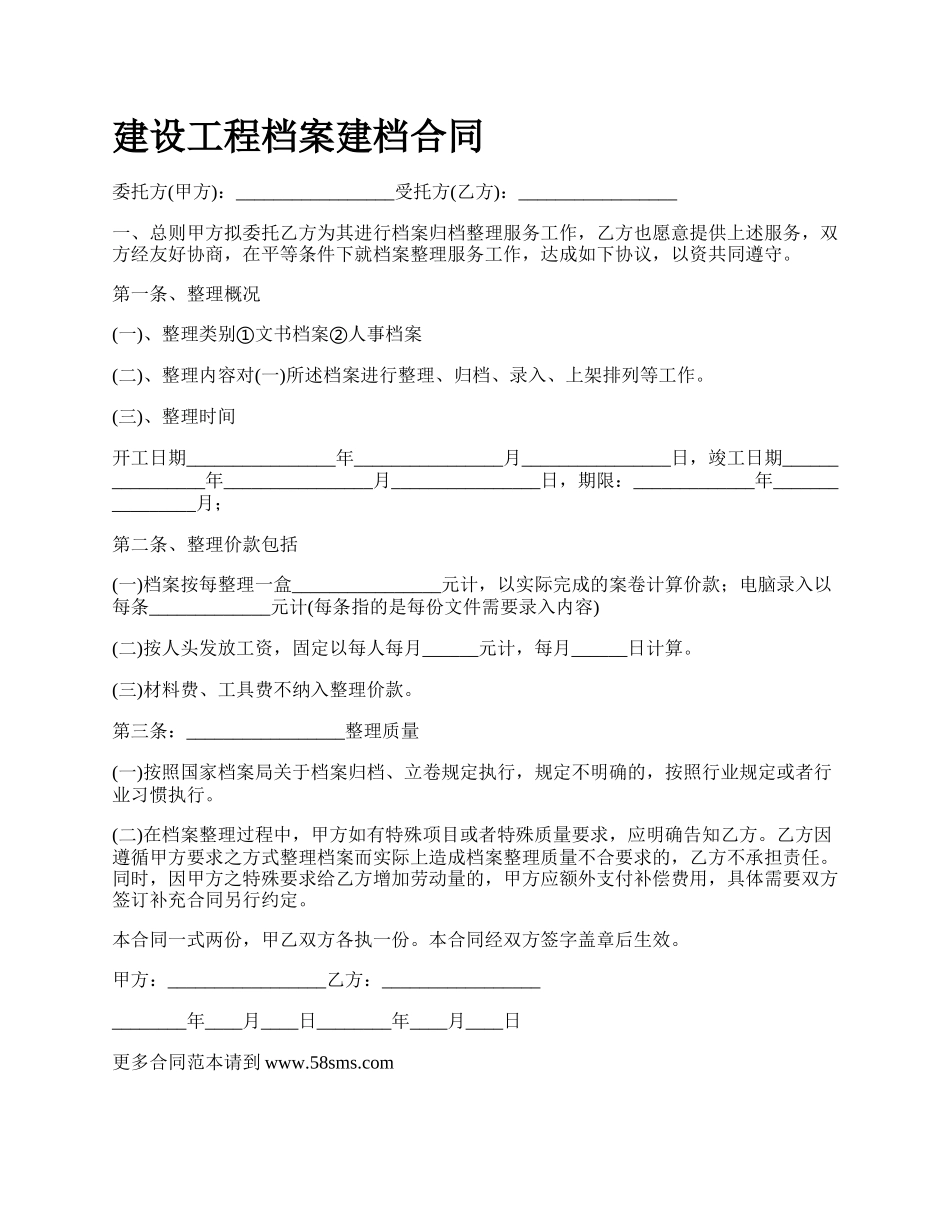 建设工程档案建档合同

委托方(甲方)：_________________受托方(乙方)：_________________

一、总则甲方拟委托乙方为其进行档案归档整理服务工作，乙方也愿意提供上述服务，双方经友好协商，在平等条件下就档案整理服务工作，达成如下协议，以资共同遵守。

第一条、整理概况

(一)、整理类别①文书档案②人事档案

(二)、整理内容对(一)所述档案进行整理、归档、录入、上架排列等工作。

(三)、整理时间

开工日期________________年________________月________________日，竣工日期________________年________________月________________日，期限：_____________年________________月；

第二条、整理价款包括

(一)档案按每整理一盒________________元计，以实际完成的案卷计算价款；电脑录入以每条_____________元计(每条指的是每份文件需要录入内容)

(二)按人头发放工资，固定以每人每月______元计，每月______日计算。

(三)材料费、工具费不纳入整理价款。

第三条：_________________整理质量

(一)按照国家档案局关于档案归档、立卷规定执行，规定不明确的，按照行业规定或者行业习惯执行。

(二)在档案整理过程中，甲方如有特殊项目或者特殊质量要求，应明确告知乙方。乙方因遵循甲方要求之方式整理档案而实际上造成档案整理质量不合要求的，乙方不承担责任。同时，因甲方之特殊要求给乙方增加劳动量的，甲方应额外支付补偿费用，具体需要双方签订补充合同另行约定。

本合同一式两份，甲乙双方各执一份。本合同经双方签字盖章后生效。

甲方：_________________乙方：_________________

________年____月____日________年____月____日

更多合同范本请到 www.58sms.com